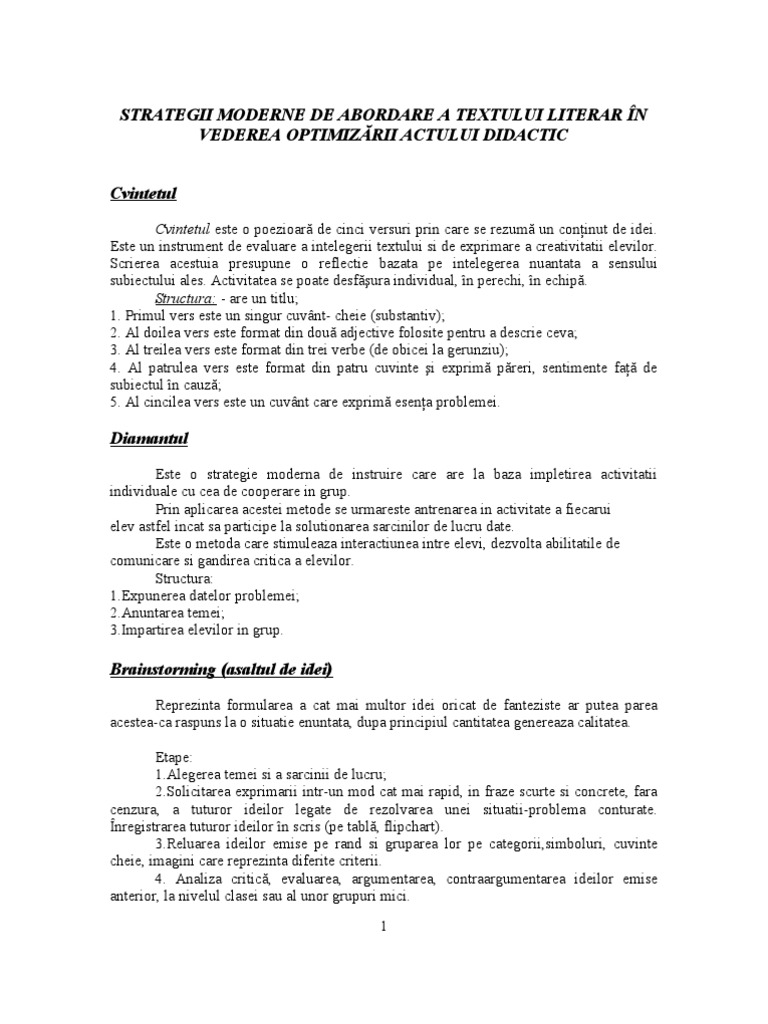 STRATEGII MODERNE DE ABORDARE A TEXTULUI LITERAR ÎN VEDEREA OPTIMIZĂRII ACTULUI DIDACTIC

Cvintetul

Cvintetul este o poezioară de cinci versuri prin care se rezumă un conţinut de idei. Este un instrument de evaluare a intelegerii textului si de exprimare a creativitatii elevilor. Scrierea acestuia presupune o reflectie bazata pe intelegerea nuantata a sensului subiectului ales. Activitatea se poate desfăşura individual, în perechi, în echipă.

Structura: - are un titlu;
1. Primul vers este un singur cuvânt- cheie (substantiv);
2. Al doilea vers este format din două adjective folosite pentru a descrie ceva;
3. Al treilea vers este format din trei verbe (de obicei la gerunziu);
4. Al patrulea vers este format din patru cuvinte şi exprimă păreri, sentimente faţă de subiectul în cauză;
5. Al cincilea vers este un cuvânt care exprimă esenţa problemei.

Diamantul

Este o strategie moderna de instruire care are la baza impletirea activitatii individuale cu cea de cooperare in grup.

Prin aplicarea acestei metode se urmareste antrenarea in activitate a fiecarui elev astfel incat sa participe la solutionarea sarcinilor de lucru date.

Este o metoda care stimuleaza interactiunea intre elevi, dezvolta abilitatile de comunicare si gandirea critica a elevilor.

Structura:
1.Expunerea datelor problemei;
2.Anuntarea temei;
3.Impartirea elevilor in grup.

Brainstorming (asaltul de idei)

Reprezinta formularea a cat mai multor idei oricat de fanteziste ar putea parea acestea-ca raspuns la o situatie enuntata, dupa principiul cantitatea genereaza calitatea.

Etape:
1.Alegerea temei si a sarcinii de lucru;
2.Solicitarea exprimarii intr-un mod cat mai rapid, in fraze scurte si concrete, fara cenzura, a tuturor ideilor legate de rezolvarea unei situatii-problema conturate. Înregistrarea tuturor ideilor în scris (pe tablă, flipchart).
3.Reluarea ideilor emise pe rand si gruparea lor pe categorii,simboluri, cuvinte cheie, imagini care reprezinta diferite criterii.
4. Analiza critică, evaluarea, argumentarea, contraargumentarea ideilor emise anterior, la nivelul clasei sau al unor grupuri mici.

1